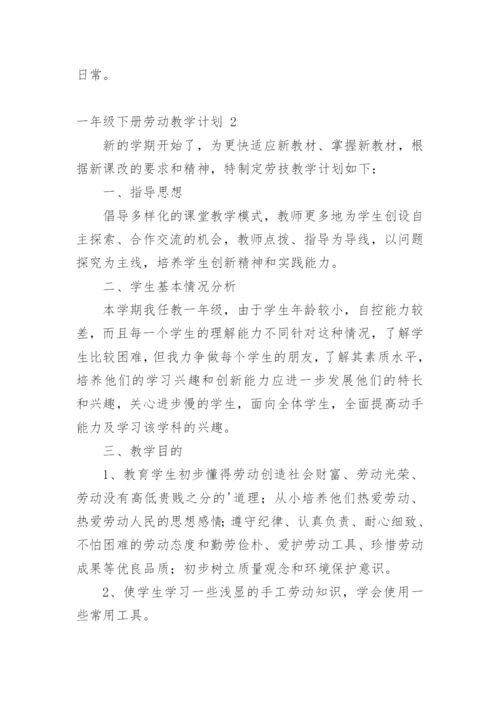 日常。

一年级下册劳动教学计划 2

新的学期开始了，为更快适应新教材、掌握新教材，根据新课改的要求和精神，特制定劳技教学计划如下：

一、指导思想

倡导多样化的课堂教学模式，教师更多地为学生创设自主探索、合作交流的机会，教师点拨、指导为导线，以问题探究为主线，培养学生创新精神和实践能力。

二、学生基本情况分析

本学期我任教一年级，由于学生年龄较小，自控能力较差，而且每一个学生的理解能力不同针对这种情况，了解学生比较困难，但我力争做每个学生的朋友，了解其素质水平，培养他们的学习兴趣和创新能力应进一步发展他们的特长和兴趣，关心进步慢的学生，面向全体学生，全面提高动手能力及学习该学科的兴趣。

三、教学目的

1、教育学生初步懂得劳动创造社会财富、劳动光荣、劳动没有高低贵贱之分的'道理；从小培养他们热爱劳动、热爱劳动人民的思想感情；遵守纪律、认真负责、耐心细致、不怕困难的劳动态度和勤劳俭朴、爱护劳动工具、珍惜劳动成果等优良品质；初步树立质量观念和环境保护意识。

2、使学生学习一些浅显的手工劳动知识，学会使用一些常用工具。